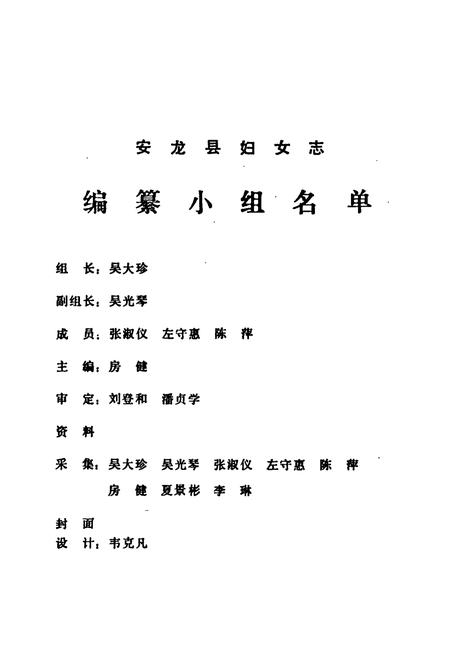 安龙县妇女志

编纂小组名单

组　长：吴大珍

副组长：吴光琴

成　员：张淑仪　左守惠　陈　萍

主　编：房　健

审　定：刘登和　潘贞学

资　料

采　集：吴大珍　吴光琴　张淑仪　左守惠　陈　萍
房　健　夏景彬　李　琳

封　面
设　计：韦克凡